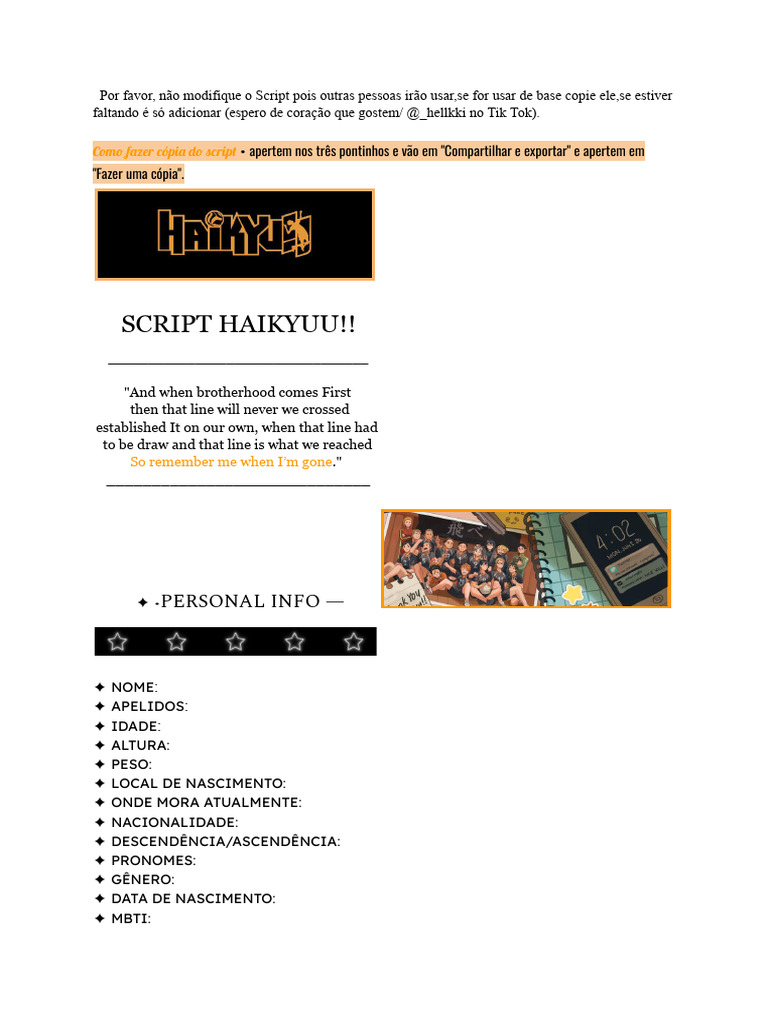 Por favor, não modifique o Script pois outras pessoas irão usar,se for usar de base copie ele,se estiver faltando é só adicionar (espero de coração que gostem/ @_hellkki no Tik Tok).

Como fazer cópia do script • apertem nos três pontinhos e vão em "Compartilhar e exportar" e apertem em "Fazer uma cópia".

HAIKYU!!

SCRIPT HAIKYUU!!

"And when brotherhood comes First then that line will never we crossed established It on our own, when that line had to be draw and that line is what we reached So remember me when I'm gone."

4:02

✦ -PERSONAL INFO —

✦ NOME:
✦ APELIDOS:
✦ IDADE:
✦ ALTURA:
✦ PESO:
✦ LOCAL DE NASCIMENTO:
✦ ONDE MORA ATUALMENTE:
✦ NACIONALIDADE:
✦ DESCENDÊNCIA/ASCENDÊNCIA:
✦ PRONOMES:
✦ GÊNERO:
✦ DATA DE NASCIMENTO:
✦ MBTI: